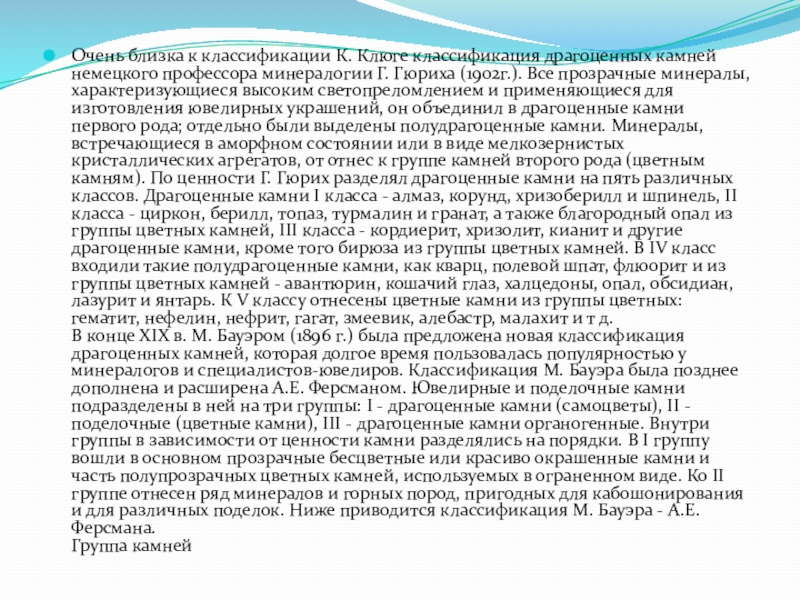 Очень близка к классификации К. Клюге классификация драгоценных камней немецкого профессора минералогии Г. Гюриха (1902г.). Все прозрачные минералы, характеризующиеся высоким светопреломлением и применяющиеся для изготовления ювелирных украшений, он объединил в драгоценные камни первого рода; отдельно были выделены полудрагоценные камни. Минералы, встречающиеся в аморфном состоянии или в виде мелкозернистых кристаллических агрегатов, от отнес к группе камней второго рода (цветным камням). По ценности Г. Гюрих разделял драгоценные камни на пять различных классов. Драгоценные камни I класса - алмаз, корунд, хризоберилл и шпинель, II класса - циркон, берилл, топаз, турмалин и гранат, а также благородный опал из группы цветных камней, III класса - кордиерит, хризолит, кианит и другие драгоценные камни, кроме того бирюза из группы цветных камней. В IV класс входили такие полудрагоценные камни, как кварц, полевой шпат, флюорит и из группы цветных камней - авантюрин, кошачий глаз, халцедоны, опал, обсидиан, лазурит и янтарь. К V классу отнесены цветные камни из группы цветных: гематит, нефелин, нефрит, гагат, змеевик, алебастр, малахит и т д.
В конце XIX в. М. Бауэром (1896 г.) была предложена новая классификация драгоценных камней, которая долгое время пользовалась популярностью у минералогов и специалистов-ювелиров. Классификация М. Бауэра была позднее дополнена и расширена А.Е. Ферсманом. Ювелирные и поделочные камни подразделены в ней на три группы: I - драгоценные камни (самоцветы), II - поделочные (цветные камни), III - драгоценные камни органогенные. Внутри группы в зависимости от ценности камни разделялись на порядки. В I группу вошли в основном прозрачные бесцветные или красиво окрашенные камни и часть полупрозрачных цветных камней, используемых в ограненном виде. Ко II группе отнесен ряд минералов и горных пород, пригодных для кабошонирования и для различных поделок. Ниже приводится классификация М. Бауэра - А.Е. Ферсмана.
Группа камней